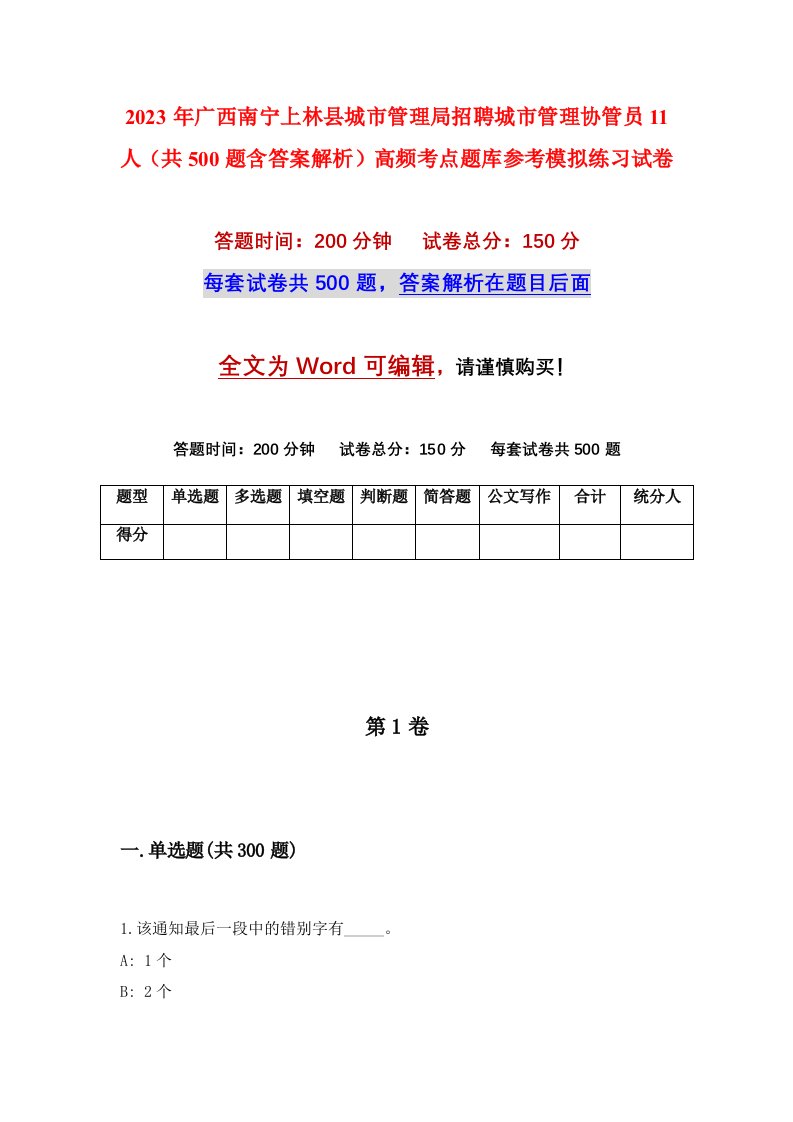 2023年广西南宁上林县城市管理局招聘城市管理协管员11人（共500题含答案解析）高频考点题库参考模拟练习试卷

答题时间：200分钟　　试卷总分：150分

每套试卷共500题，答案解析在题目后面

全文为Word可编辑，请谨慎购买！

答题时间：200分钟　　试卷总分：150分　　每套试卷共500题

| 题型 | 单选题 | 多选题 | 填空题 | 判断题 | 简答题 | 公文写作 | 合计 | 统分人 |
|---|---|---|---|---|---|---|---|---|
| 得分 | | | | | | | | |

第1卷

一.单选题(共300题)

1.该通知最后一段中的错别字有_____。

A: 1个

B: 2个